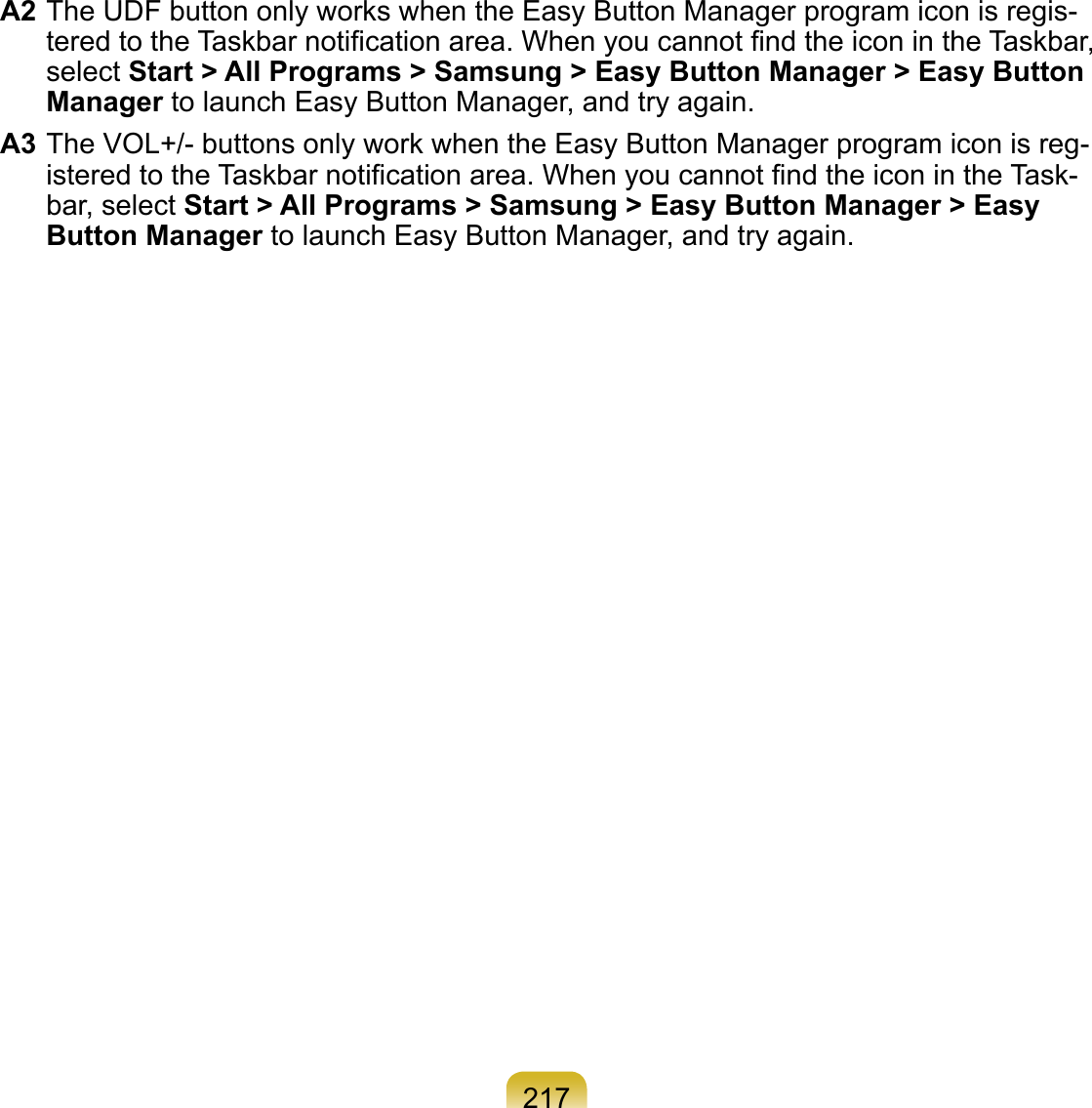 A2 The UDF button only works when the Easy Button Manager program icon is registered to the Taskbar notification area. When you cannot find the icon in the Taskbar, select Start > All Programs > Samsung > Easy Button Manager > Easy Button Manager to launch Easy Button Manager, and try again.

A3 The VOL+/- buttons only work when the Easy Button Manager program icon is registered to the Taskbar notification area. When you cannot find the icon in the Taskbar, select Start > All Programs > Samsung > Easy Button Manager > Easy Button Manager to launch Easy Button Manager, and try again.

217